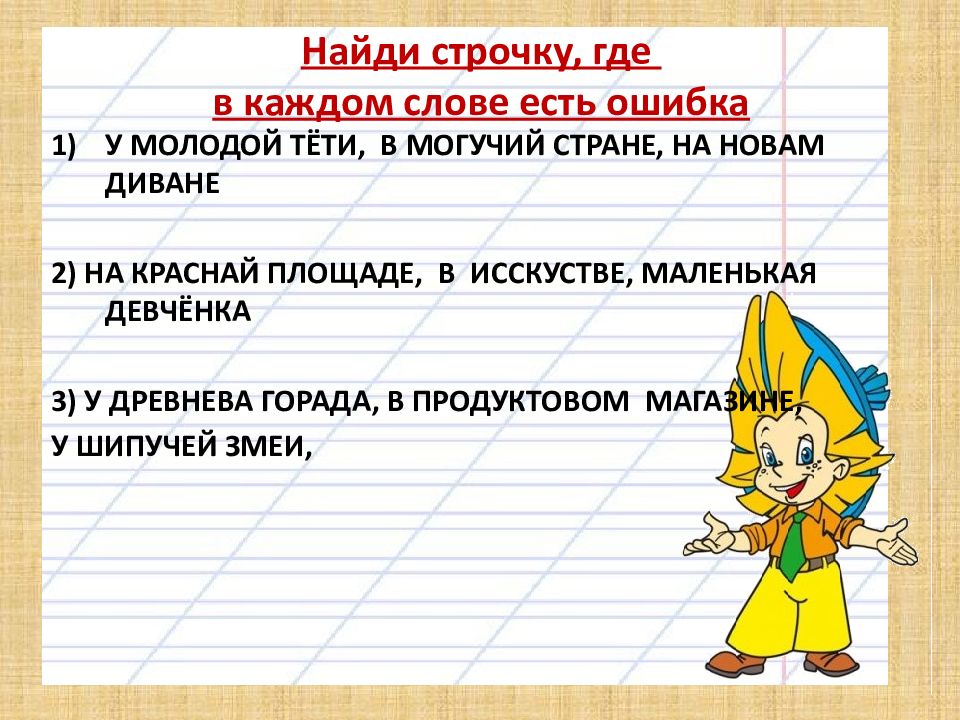 Найди строчку, где
в каждом слове есть ошибка

1) У МОЛОДОЙ ТЁТИ, В МОГУЧИЙ СТРАНЕ, НА НОВАМ ДИВАНЕ

2) НА КРАСНАЙ ПЛОЩАДЕ, В ИССКУСТВЕ, МАЛЕНЬКАЯ ДЕВЧЁНКА

3) У ДРЕВНЕВА ГОРАДА, В ПРОДУКТОВОМ МАГАЗИНЕ,
У ШИПУЧЕЙ ЗМЕИ,